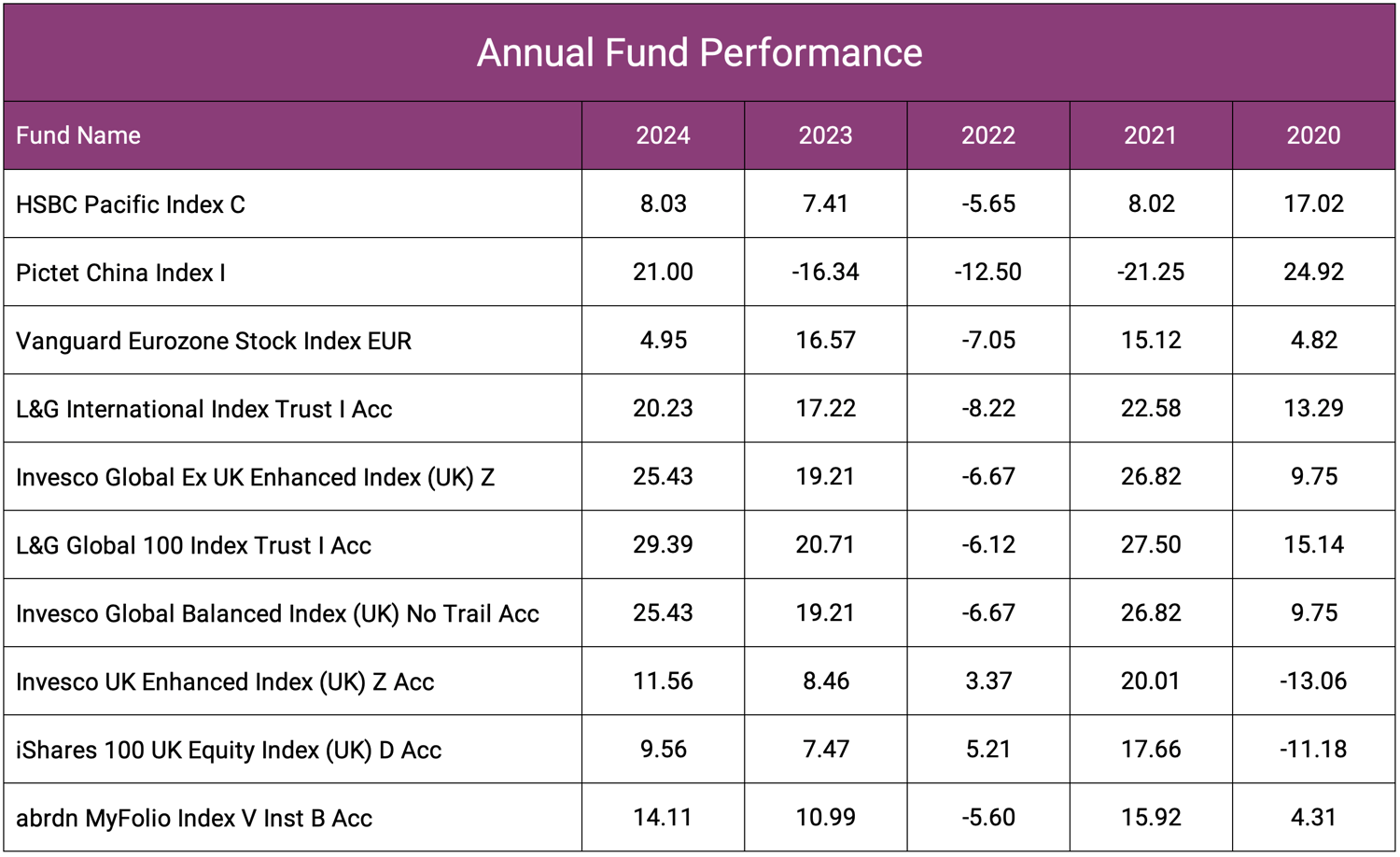 Annual Fund Performance

| Fund Name | 2024 | 2023 | 2022 | 2021 | 2020 |
|---|---|---|---|---|---|
| HSBC Pacific Index C | 8.03 | 7.41 | -5.65 | 8.02 | 17.02 |
| Pictet China Index I | 21.00 | -16.34 | -12.50 | -21.25 | 24.92 |
| Vanguard Eurozone Stock Index EUR | 4.95 | 16.57 | -7.05 | 15.12 | 4.82 |
| L&G International Index Trust I Acc | 20.23 | 17.22 | -8.22 | 22.58 | 13.29 |
| Invesco Global Ex UK Enhanced Index (UK) Z | 25.43 | 19.21 | -6.67 | 26.82 | 9.75 |
| L&G Global 100 Index Trust I Acc | 29.39 | 20.71 | -6.12 | 27.50 | 15.14 |
| Invesco Global Balanced Index (UK) No Trail Acc | 25.43 | 19.21 | -6.67 | 26.82 | 9.75 |
| Invesco UK Enhanced Index (UK) Z Acc | 11.56 | 8.46 | 3.37 | 20.01 | -13.06 |
| iShares 100 UK Equity Index (UK) D Acc | 9.56 | 7.47 | 5.21 | 17.66 | -11.18 |
| abrdn MyFolio Index V Inst B Acc | 14.11 | 10.99 | -5.60 | 15.92 | 4.31 |